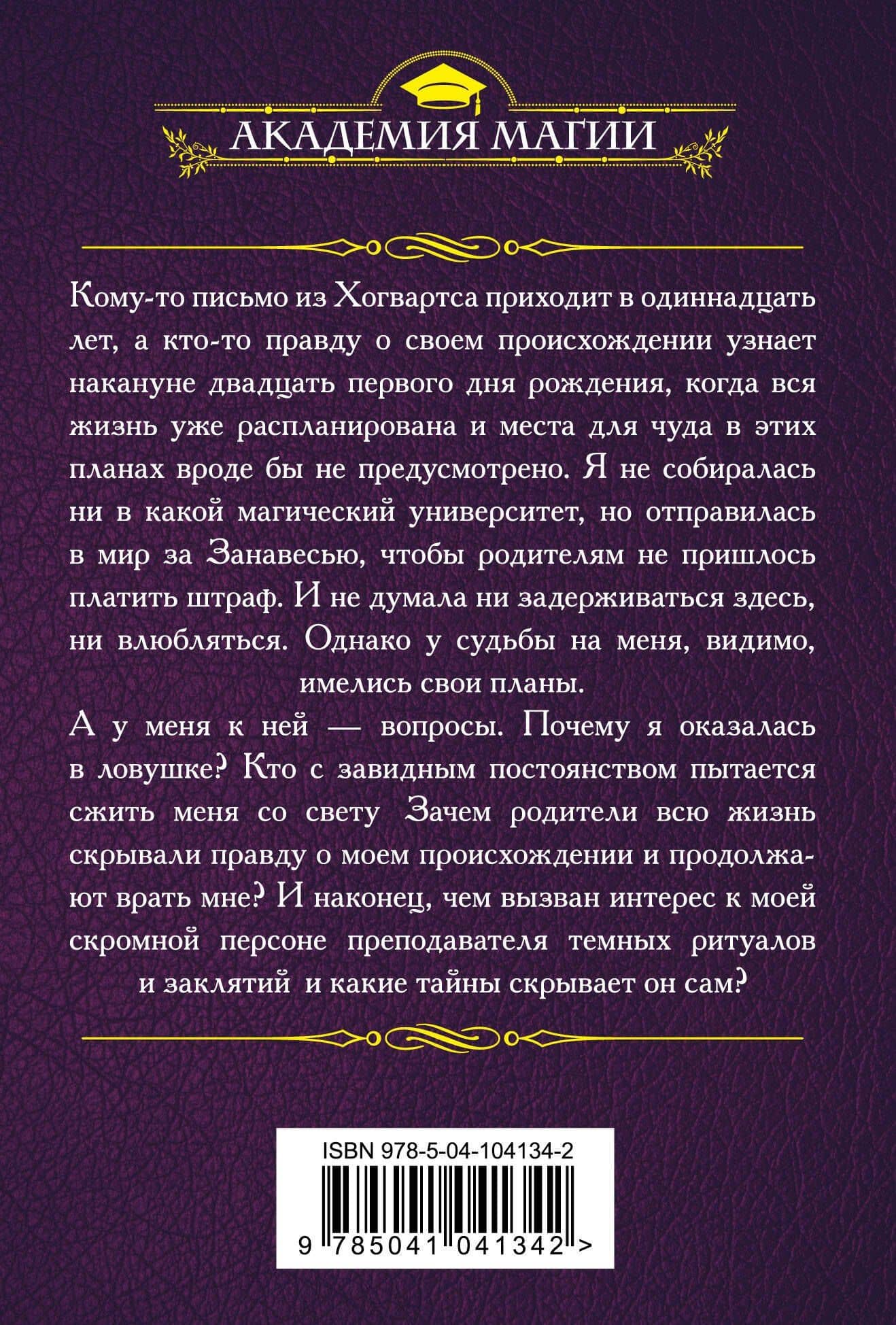 АКАДЕМИЯ МАГИИ

Кому-то письмо из Хогвартса приходит в одиннадцать лет, а кто-то правду о своем происхождении узнает накануне двадцать первого дня рождения, когда вся жизнь уже распланирована и места для чуда в этих планах вроде бы не предусмотрено. Я не собиралась ни в какой магический университет, но отправилась в мир за Занавесью, чтобы родителям не пришлось платить штраф. И не думала ни задерживаться здесь, ни влюбляться. Однако у судьбы на меня, видимо, имелись свои планы.

А у меня к ней — вопросы. Почему я оказалась в ловушке? Кто с завидным постоянством пытается сжить меня со свету Зачем родители всю жизнь скрывали правду о моем происхождении и продолжают врать мне? И наконец, чем вызван интерес к моей скромной персоне преподавателя темных ритуалов и заклятий и какие тайны скрывает он сам?

ISBN 978-5-04-104134-2

9 785041 041342 >